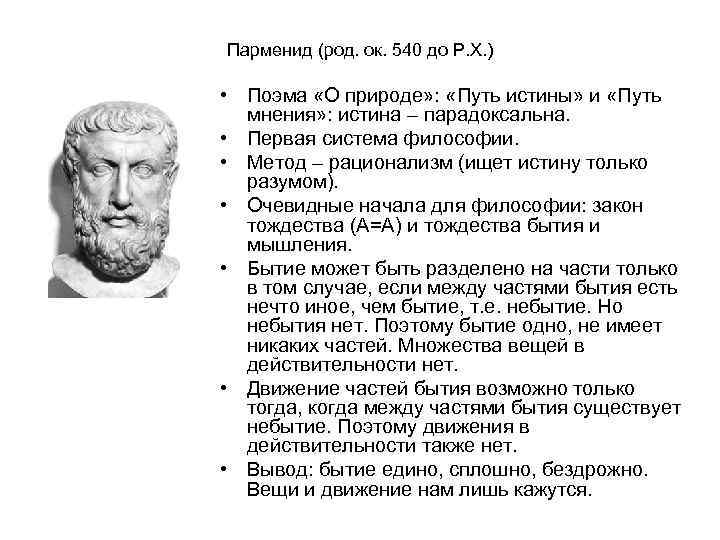 Парменид (род. ок. 540 до Р.Х.)

• Поэма «О природе»: «Путь истины» и «Путь мнения»: истина – парадоксальна.
• Первая система философии.
• Метод – рационализм (ищет истину только разумом).
• Очевидные начала для философии: закон тождества (А=А) и тождества бытия и мышления.
• Бытие может быть разделено на части только в том случае, если между частями бытия есть нечто иное, чем бытие, т.е. небытие. Но небытия нет. Поэтому бытие одно, не имеет никаких частей. Множества вещей в действительности нет.
• Движение частей бытия возможно только тогда, когда между частями бытия существует небытие. Поэтому движения в действительности также нет.
• Вывод: бытие едино, сплошно, бездрожно. Вещи и движение нам лишь кажутся.